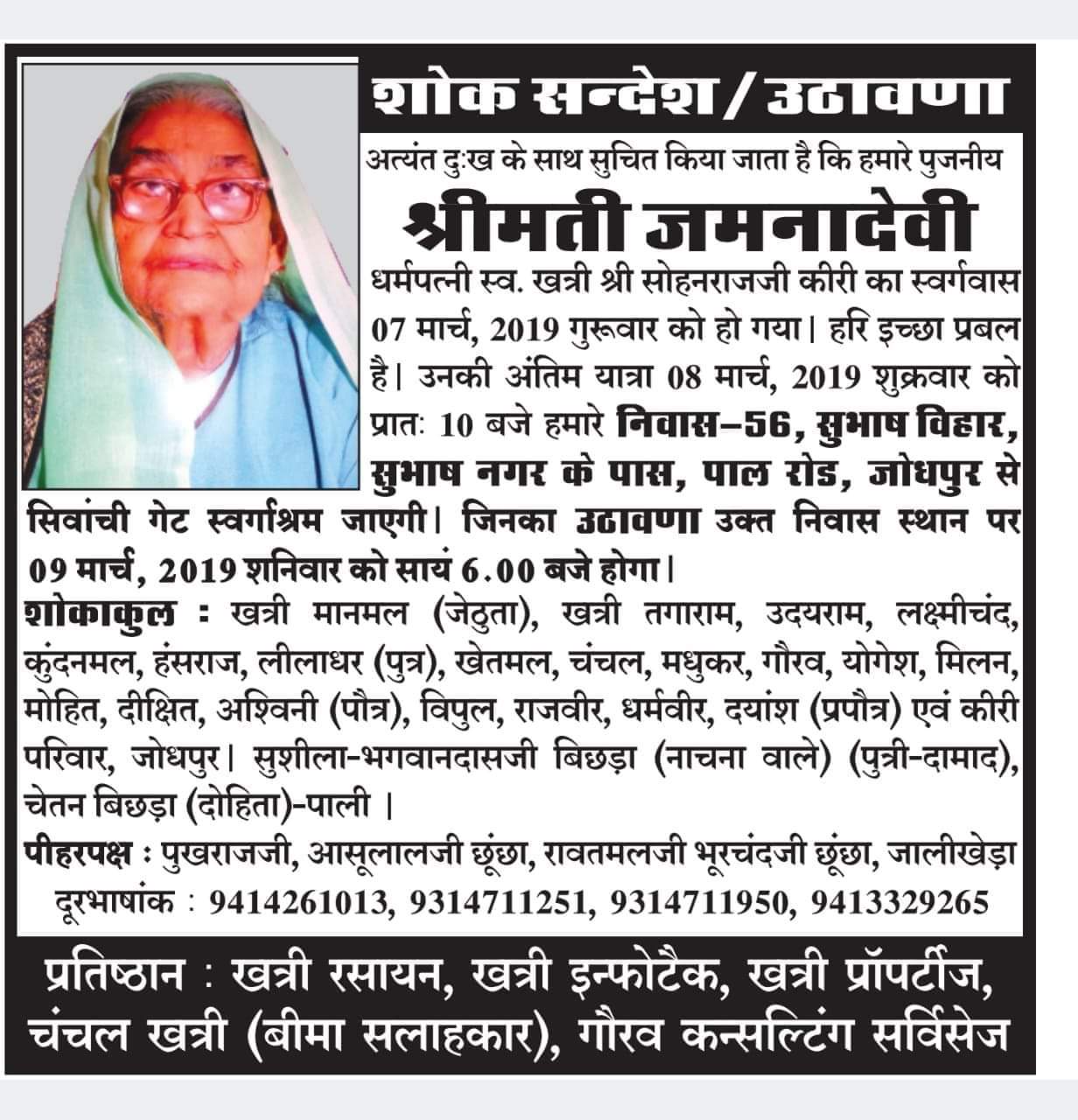 शोक सन्देश / उठावणा

अत्यंत दुःख के साथ सुचित किया जाता है कि हमारे पुजनीय

श्रीमती जमनादेवी

धर्मपत्नी स्व. खत्री श्री सोहनराजजी कीरी का स्वर्गवास 07 मार्च, 2019 गुरूवार को हो गया। हरि इच्छा प्रबल है। उनकी अंतिम यात्रा 08 मार्च, 2019 शुक्रवार को प्रातः 10 बजे हमारे निवास–56, सुभाष विहार, सुभाष नगर के पास, पाल रोड, जोधपुर से सिवांची गेट स्वर्गाश्रम जाएगी। जिनका उठावणा उक्त निवास स्थान पर 09 मार्च, 2019 शनिवार को सायं 6.00 बजे होगा।

शोकाकुल : खत्री मानमल (जेठुता), खत्री तगाराम, उदयराम, लक्ष्मीचंद, कुंदनमल, हंसराज, लीलाधर (पुत्र), खेतमल, चंचल, मधुकर, गौरव, योगेश, मिलन, मोहित, दीक्षित, अश्विनी (पौत्र), विपुल, राजवीर, धर्मवीर, दयांश (प्रपौत्र) एवं कीरी परिवार, जोधपुर। सुशीला-भगवानदासजी बिछड़ा (नाचना वाले) (पुत्री-दामाद), चेतन बिछड़ा (दोहिता)-पाली ।

पीहरपक्ष : पुखराजजी, आसूलालजी छूंछा, रावतमलजी भूरचंदजी छूंछा, जालीखेड़ा

दूरभाषांक : 9414261013, 9314711251, 9314711950, 9413329265

प्रतिष्ठान : खत्री रसायन, खत्री इन्फोटैक, खत्री प्रॉपर्टीज, चंचल खत्री (बीमा सलाहकार), गौरव कन्सल्टिंग सर्विसेज